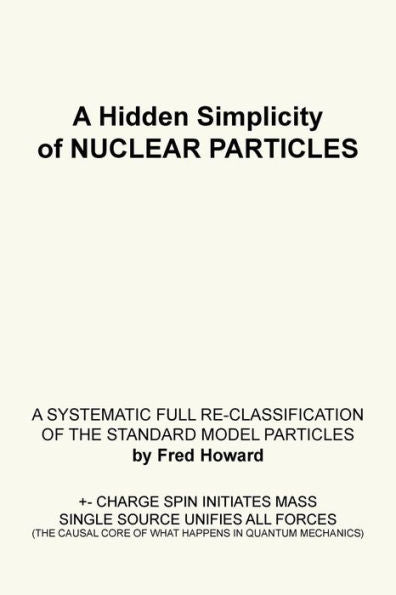 A Hidden Simplicity of NUCLEAR PARTICLES

A SYSTEMATIC FULL RE-CLASSIFICATION OF THE STANDARD MODEL PARTICLES
by Fred Howard

+- CHARGE SPIN INITIATES MASS
SINGLE SOURCE UNIFIES ALL FORCES
(THE CAUSAL CORE OF WHAT HAPPENS IN QUANTUM MECHANICS)